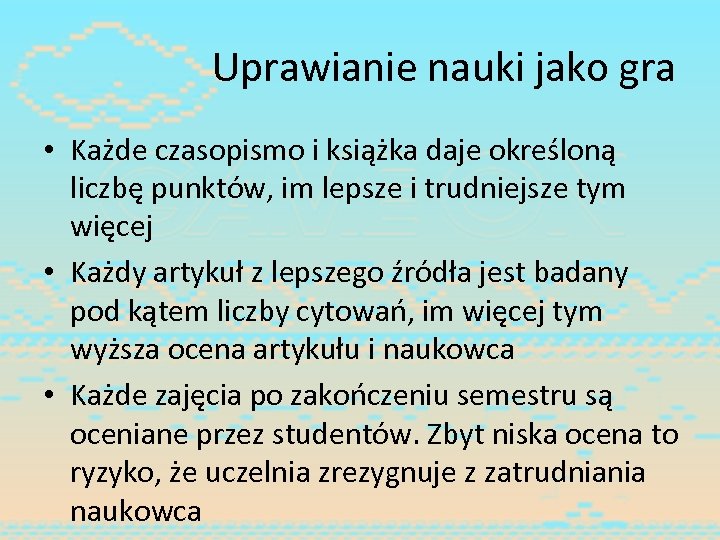 Uprawianie nauki jako gra

• Każde czasopismo i książka daje określoną liczbę punktów, im lepsze i trudniejsze tym więcej
• Każdy artykuł z lepszego źródła jest badany pod kątem liczby cytowań, im więcej tym wyższa ocena artykułu i naukowca
• Każde zajęcia po zakończeniu semestru są oceniane przez studentów. Zbyt niska ocena to ryzyko, że uczelnia zrezygnuje z zatrudniania naukowca